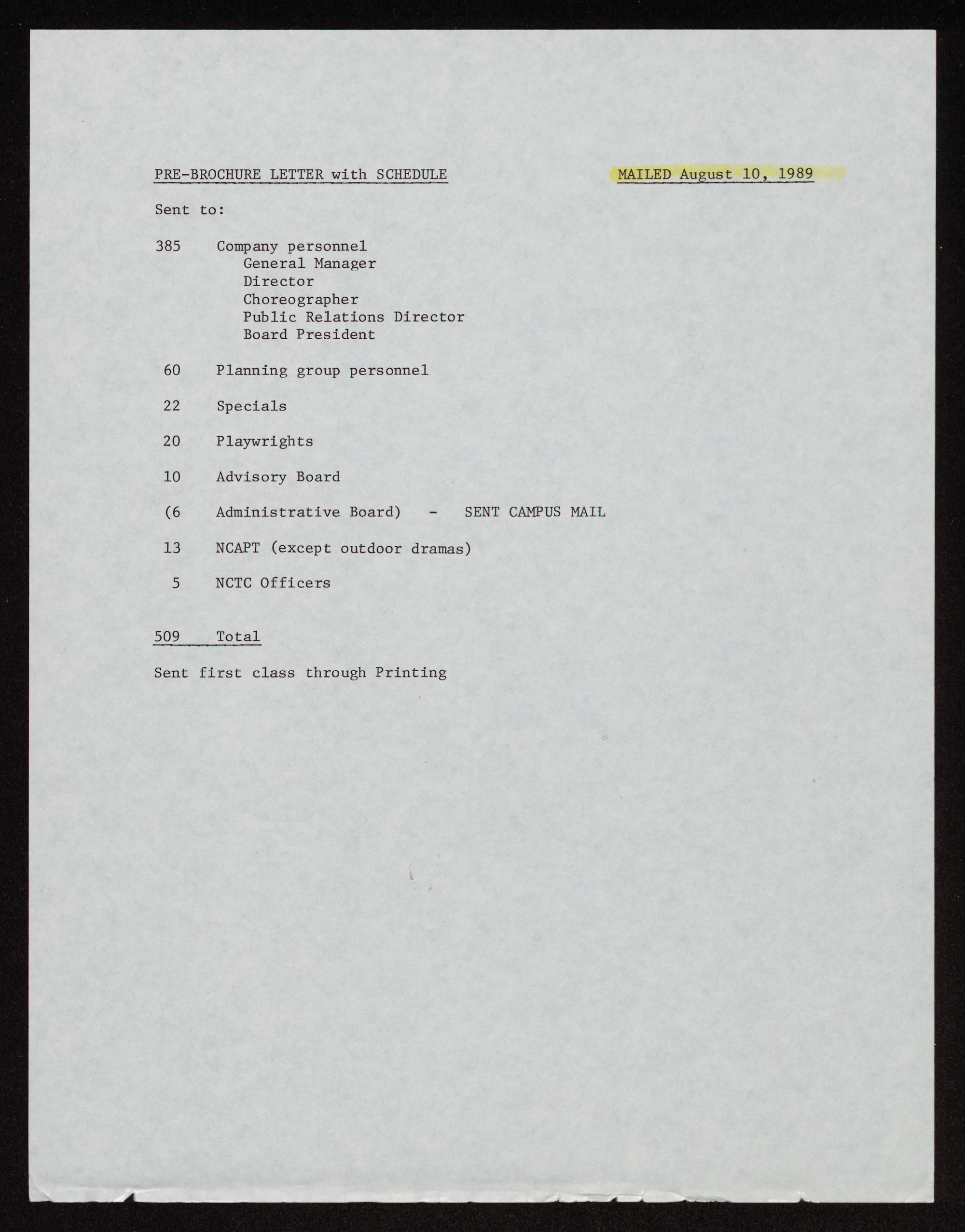 PRE-BROCHURE LETTER with SCHEDULE MAILED August 10, 1989

Sent to:

385 Company personnel
General Manager
Director
Choreographer
Public Relations Director
Board President

60 Planning group personnel

22 Specials

20 Playwrights

10 Advisory Board

(6 Administrative Board) - SENT CAMPUS MAIL

13 NCAPT (except outdoor dramas)

5 NCTC Officers

509 Total

Sent first class through Printing